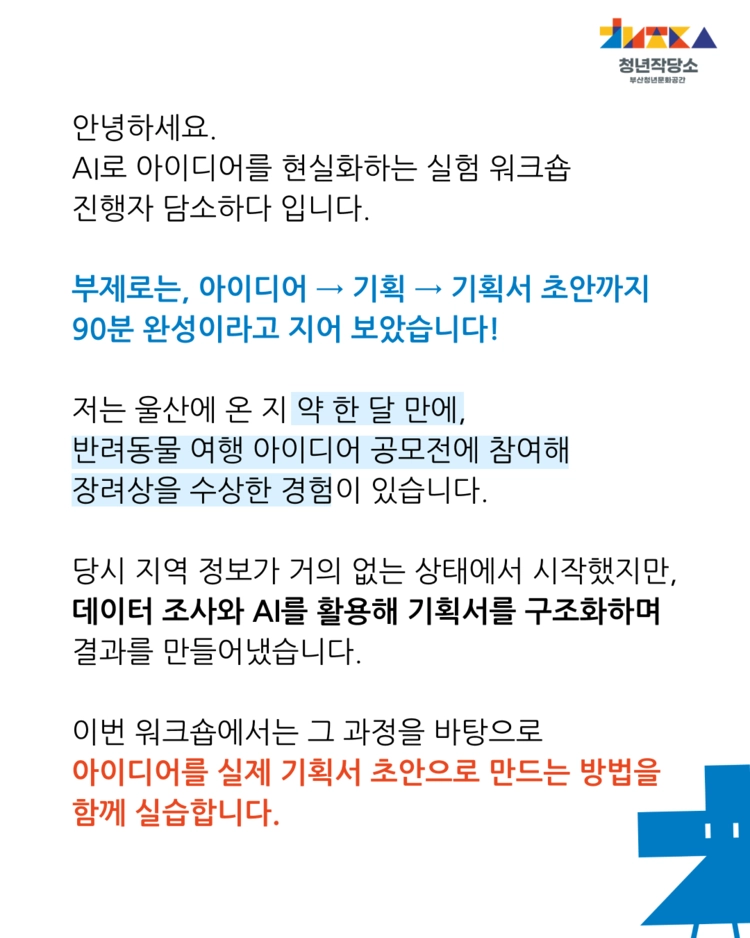 청년작당소
부산청년문화공간

안녕하세요.
AI로 아이디어를 현실화하는 실험 워크숍
진행자 담소하다 입니다.

부제로는, 아이디어 → 기획 → 기획서 초안까지
90분 완성이라고 지어 보았습니다!

저는 울산에 온 지 약 한 달 만에,
반려동물 여행 아이디어 공모전에 참여해
장려상을 수상한 경험이 있습니다.

당시 지역 정보가 거의 없는 상태에서 시작했지만,
데이터 조사와 AI를 활용해 기획서를 구조화하며
결과를 만들어냈습니다.

이번 워크숍에서는 그 과정을 바탕으로
아이디어를 실제 기획서 초안으로 만드는 방법을
함께 실습합니다.